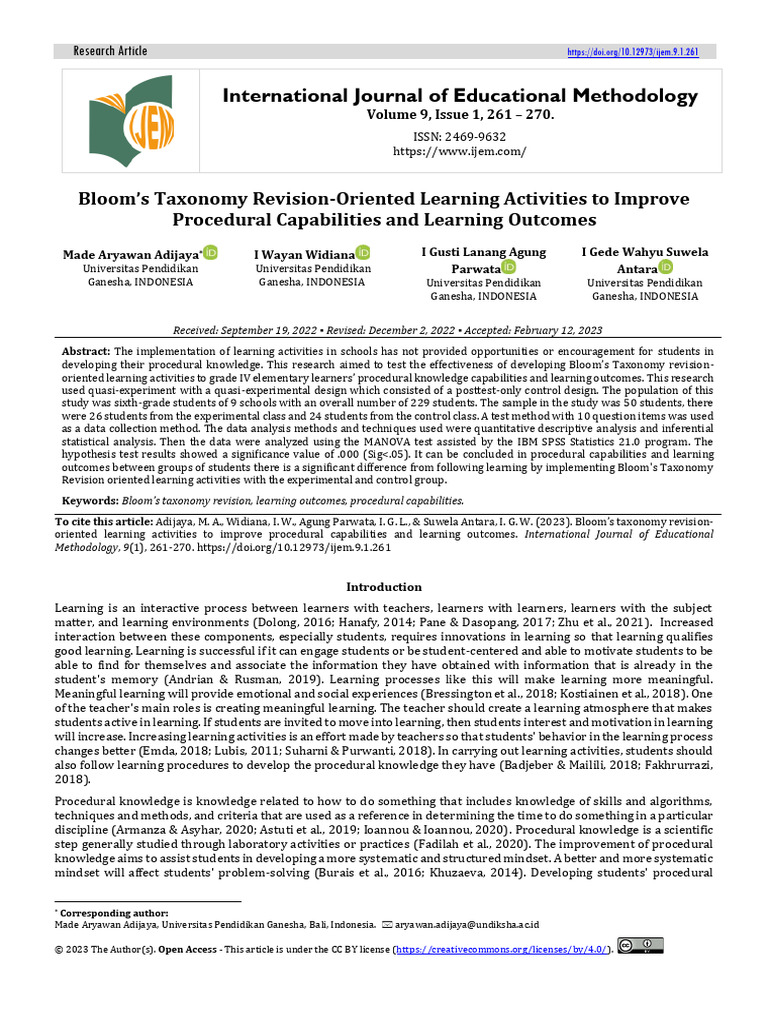 Research Article https://doi.org/10.12973/ijem.9.1.261

IJEM

International Journal of Educational Methodology
Volume 9, Issue 1, 261 – 270.
ISSN: 2469-9632
https://www.ijem.com/

Bloom's Taxonomy Revision-Oriented Learning Activities to Improve Procedural Capabilities and Learning Outcomes

Made Aryawan Adijaya* Universitas Pendidikan Ganesha, INDONESIA

I Wayan Widiana Universitas Pendidikan Ganesha, INDONESIA

I Gusti Lanang Agung Parwata Universitas Pendidikan Ganesha, INDONESIA

I Gede Wahyu Suwela Antara Universitas Pendidikan Ganesha, INDONESIA

Received: September 19, 2022 ▪ Revised: December 2, 2022 ▪ Accepted: February 12, 2023

Abstract: The implementation of learning activities in schools has not provided opportunities or encouragement for students in developing their procedural knowledge. This research aimed to test the effectiveness of developing Bloom's Taxonomy revision-oriented learning activities to grade IV elementary learners' procedural knowledge capabilities and learning outcomes. This research used quasi-experiment with a quasi-experimental design which consisted of a posttest-only control design. The population of this study was sixth-grade students of 9 schools with an overall number of 229 students. The sample in the study was 50 students, there were 26 students from the experimental class and 24 students from the control class. A test method with 10 question items was used as a data collection method. The data analysis methods and techniques used were quantitative descriptive analysis and inferential statistical analysis. Then the data were analyzed using the MANOVA test assisted by the IBM SPSS Statistics 21.0 program. The hypothesis test results showed a significance value of .000 (Sig<.05). It can be concluded in procedural capabilities and learning outcomes between groups of students there is a significant difference from following learning by implementing Bloom's Taxonomy Revision oriented learning activities with the experimental and control group.

Keywords: Bloom's taxonomy revision, learning outcomes, procedural capabilities.

To cite this article: Adijaya, M. A., Widiana, I. W., Agung Parwata, I. G. L., & Suwela Antara, I. G. W. (2023). Bloom's taxonomy revision-oriented learning activities to improve procedural capabilities and learning outcomes. International Journal of Educational Methodology, 9(1), 261-270. https://doi.org/10.12973/ijem.9.1.261

Introduction

Learning is an interactive process between learners with teachers, learners with learners, learners with the subject matter, and learning environments (Dolong, 2016; Hanafy, 2014; Pane & Dasopang, 2017; Zhu et al., 2021). Increased interaction between these components, especially students, requires innovations in learning so that learning qualifies good learning. Learning is successful if it can engage students or be student-centered and able to motivate students to be able to find for themselves and associate the information they have obtained with information that is already in the student's memory (Andrian & Rusman, 2019). Learning processes like this will make learning more meaningful. Meaningful learning will provide emotional and social experiences (Bressington et al., 2018; Kostiainen et al., 2018). One of the teacher's main roles is creating meaningful learning. The teacher should create a learning atmosphere that makes students active in learning. If students are invited to move into learning, then students interest and motivation in learning will increase. Increasing learning activities is an effort made by teachers so that students' behavior in the learning process changes better (Emda, 2018; Lubis, 2011; Suharni & Purwanti, 2018). In carrying out learning activities, students should also follow learning procedures to develop the procedural knowledge they have (Badjeber & Mailili, 2018; Fakhrurrazi, 2018).

Procedural knowledge is knowledge related to how to do something that includes knowledge of skills and algorithms, techniques and methods, and criteria that are used as a reference in determining the time to do something in a particular discipline (Armanza & Asyhar, 2020; Astuti et al., 2019; Ioannou & Ioannou, 2020). Procedural knowledge is a scientific step generally studied through laboratory activities or practices (Fadilah et al., 2020). The improvement of procedural knowledge aims to assist students in developing a more systematic and structured mindset. A better and more systematic mindset will affect students' problem-solving (Burais et al., 2016; Khuzaeva, 2014). Developing students' procedural

* Corresponding author:
Made Aryawan Adijaya, Universitas Pendidikan Ganesha, Bali, Indonesia. ✉ aryawan.adijaya@undiksha.ac.id

© 2023 The Author(s). Open Access - This article is under the CC BY license (https://creativecommons.org/licenses/by/4.0/).